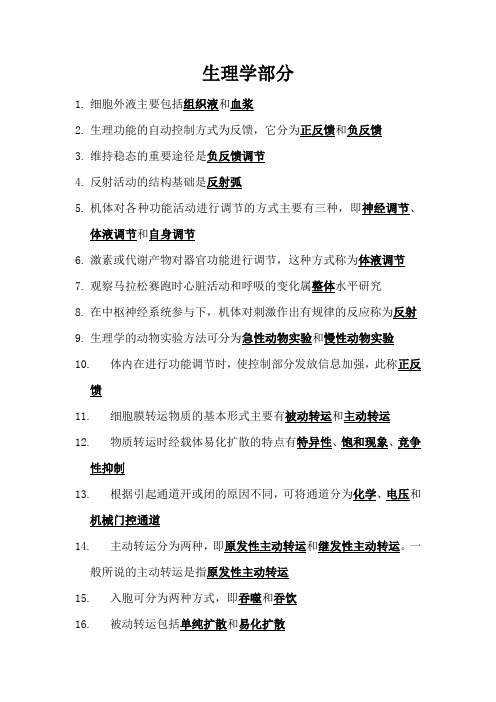 生理学部分

1. 细胞外液主要包括组织液和血浆

2. 生理功能的自动控制方式为反馈，它分为正反馈和负反馈

3. 维持稳态的重要途径是负反馈调节

4. 反射活动的结构基础是反射弧

5. 机体对各种功能活动进行调节的方式主要有三种，即神经调节、体液调节和自身调节

6. 激素或代谢产物对器官功能进行调节，这种方式称为体液调节

7. 观察马拉松赛跑时心脏活动和呼吸的变化属整体水平研究

8. 在中枢神经系统参与下，机体对刺激作出有规律的反应称为反射

9. 生理学的动物实验方法可分为急性动物实验和慢性动物实验

10. 体内在进行功能调节时，使控制部分发放信息加强，此称正反馈

11. 细胞膜转运物质的基本形式主要有被动转运和主动转运

12. 物质转运时经载体易化扩散的特点有特异性、饱和现象、竞争性抑制

13. 根据引起通道开或闭的原因不同，可将通道分为化学、电压和机械门控通道

14. 主动转运分为两种，即原发性主动转运和继发性主动转运。一般所说的主动转运是指原发性主动转运

15. 入胞可分为两种方式，即吞噬和吞饮

16. 被动转运包括单纯扩散和易化扩散